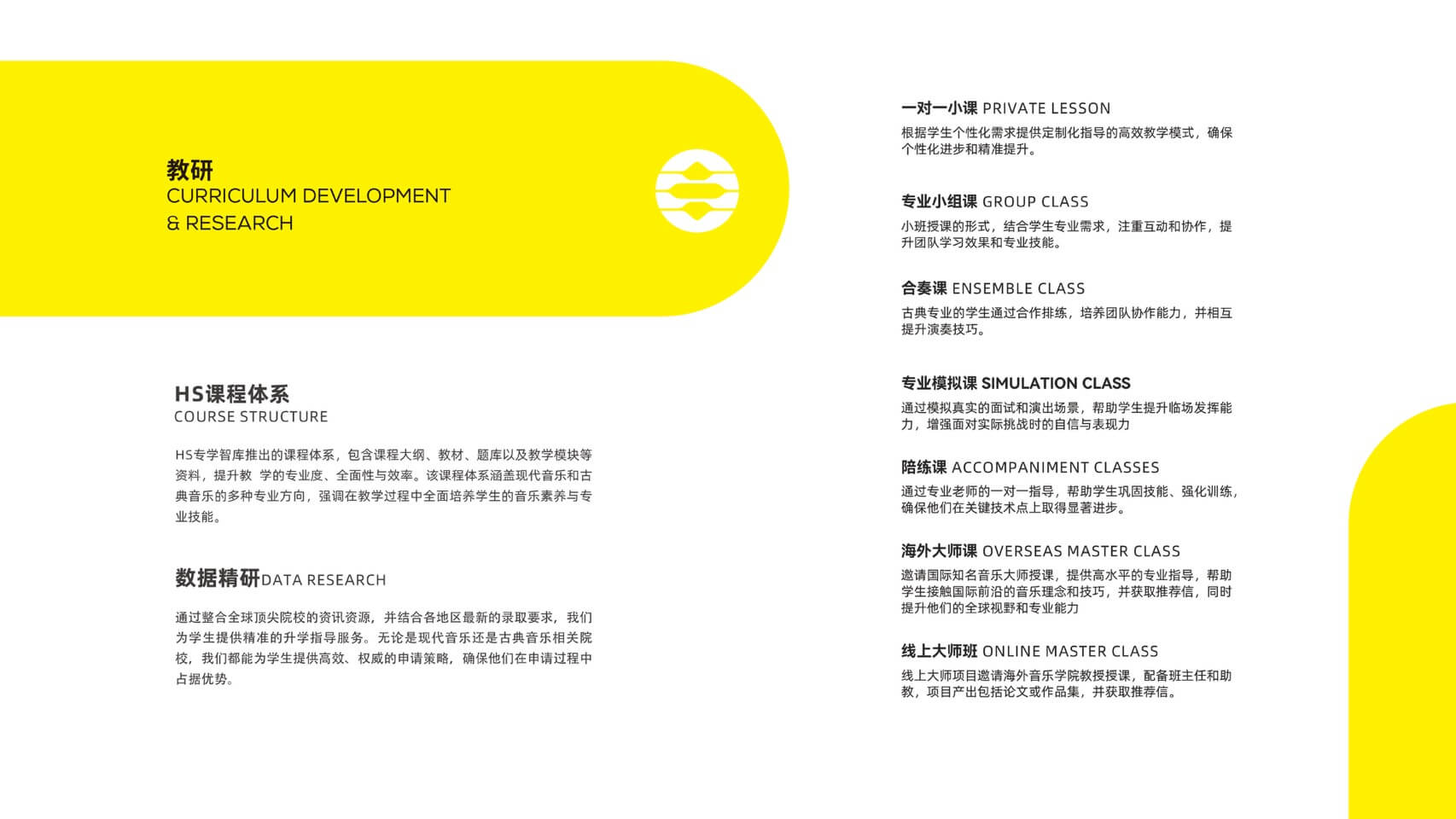 教研
CURRICULUM DEVELOPMENT
& RESEARCH

HS课程体系
COURSE STRUCTURE

HS专学智库推出的课程体系，包含课程大纲、教材、题库以及教学模块等资料，提升教 学的专业度、全面性与效率。该课程体系涵盖现代音乐和古典音乐的多种专业方向，强调在教学过程中全面培养学生的音乐素养与专业技能。

数据精研DATA RESEARCH

通过整合全球顶尖院校的资讯资源，并结合各地区最新的录取要求，我们为学生提供精准的升学指导服务。无论是现代音乐还是古典音乐相关院校，我们都能为学生提供高效、权威的申请策略，确保他们在申请过程中占据优势。

一对一小课 PRIVATE LESSON
根据学生个性化需求提供定制化指导的高效教学模式，确保个性化进步和精准提升。

专业小组课 GROUP CLASS
小班授课的形式，结合学生专业需求，注重互动和协作，提升团队学习效果和专业技能。

合奏课 ENSEMBLE CLASS
古典专业的学生通过合作排练，培养团队协作能力，并相互提升演奏技巧。

专业模拟课 SIMULATION CLASS
通过模拟真实的面试和演出场景，帮助学生提升临场发挥能力，增强面对实际挑战时的自信与表现力

陪练课 ACCOMPANIMENT CLASSES
通过专业老师的一对一指导，帮助学生巩固技能、强化训练，确保他们在关键技术点上取得显著进步。

海外大师课 OVERSEAS MASTER CLASS
邀请国际知名音乐大师授课，提供高水平的专业指导，帮助学生接触国际前沿的音乐理念和技巧，并获取推荐信，同时提升他们的全球视野和专业能力

线上大师班 ONLINE MASTER CLASS
线上大师项目邀请海外音乐学院教授授课，配备班主任和助教，项目产出包括论文或作品集，并获取推荐信。